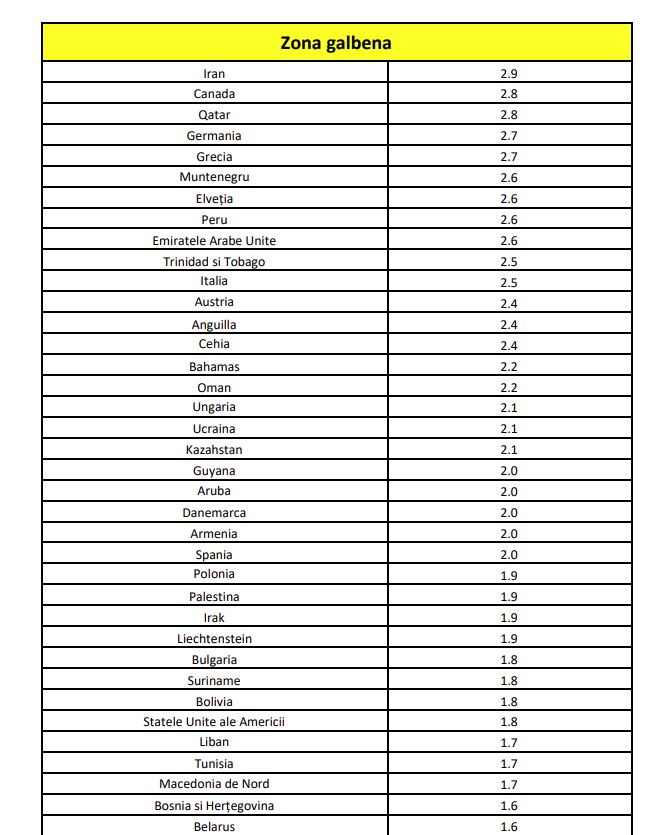 | Zona galbena | |
|---|---|
| Iran | 2.9 |
| Canada | 2.8 |
| Qatar | 2.8 |
| Germania | 2.7 |
| Grecia | 2.7 |
| Muntenegru | 2.6 |
| Elveția | 2.6 |
| Peru | 2.6 |
| Emiratele Arabe Unite | 2.6 |
| Trinidad si Tobago | 2.5 |
| Italia | 2.5 |
| Austria | 2.4 |
| Anguilla | 2.4 |
| Cehia | 2.4 |
| Bahamas | 2.2 |
| Oman | 2.2 |
| Ungaria | 2.1 |
| Ucraina | 2.1 |
| Kazahstan | 2.1 |
| Guyana | 2.0 |
| Aruba | 2.0 |
| Danemarca | 2.0 |
| Armenia | 2.0 |
| Spania | 2.0 |
| Polonia | 1.9 |
| Palestina | 1.9 |
| Irak | 1.9 |
| Liechtenstein | 1.9 |
| Bulgaria | 1.8 |
| Suriname | 1.8 |
| Bolivia | 1.8 |
| Statele Unite ale Americii | 1.8 |
| Liban | 1.7 |
| Tunisia | 1.7 |
| Macedonia de Nord | 1.7 |
| Bosnia si Herțegovina | 1.6 |
| Belarus | 1.6 |